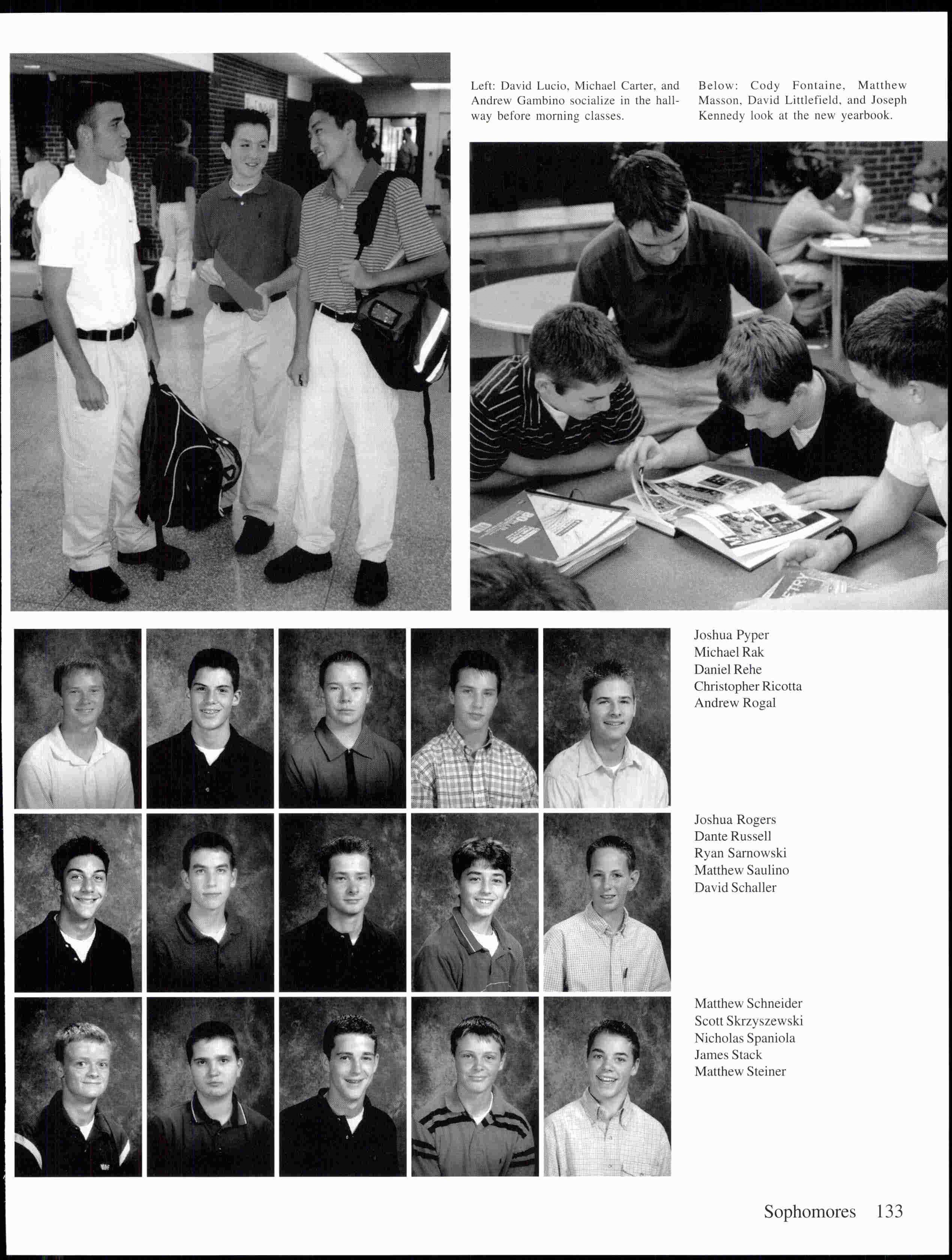 Left: David Lucio, Michael Carter, and Andrew Gambino socialize in the hallway before morning classes.

Below: Cody Fontaine, Matthew Masson, David Littlefield, and Joseph Kennedy look at the new yearbook.

Joshua Pyper
Michael Rak
Daniel Rehe
Christopher Ricotta
Andrew Rogal

Joshua Rogers
Dante Russell
Ryan Sarnowski
Matthew Saulino
David Schaller

Matthew Schneider
Scott Skrzyszewski
Nicholas Spaniola
James Stack
Matthew Steiner

Sophomores 133